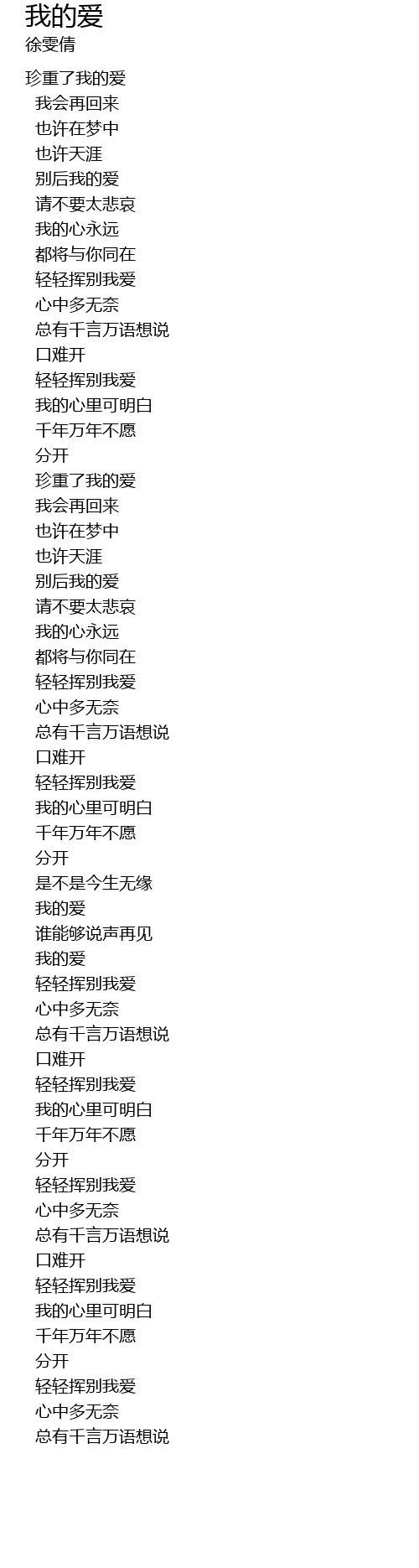 我的爱
徐雯倩

珍重了我的爱
我会再回来
也许在梦中
也许天涯
别后我的爱
请不要太悲哀
我的心永远
都将与你同在
轻轻挥别我爱
心中多无奈
总有千言万语想说
口难开
轻轻挥别我爱
我的心里可明白
千年万年不愿
分开
珍重了我的爱
我会再回来
也许在梦中
也许天涯
别后我的爱
请不要太悲哀
我的心永远
都将与你同在
轻轻挥别我爱
心中多无奈
总有千言万语想说
口难开
轻轻挥别我爱
我的心里可明白
千年万年不愿
分开
是不是今生无缘
我的爱
谁能够说声再见
我的爱
轻轻挥别我爱
心中多无奈
总有千言万语想说
口难开
轻轻挥别我爱
我的心里可明白
千年万年不愿
分开
轻轻挥别我爱
心中多无奈
总有千言万语想说
口难开
轻轻挥别我爱
我的心里可明白
千年万年不愿
分开
轻轻挥别我爱
心中多无奈
总有千言万语想说